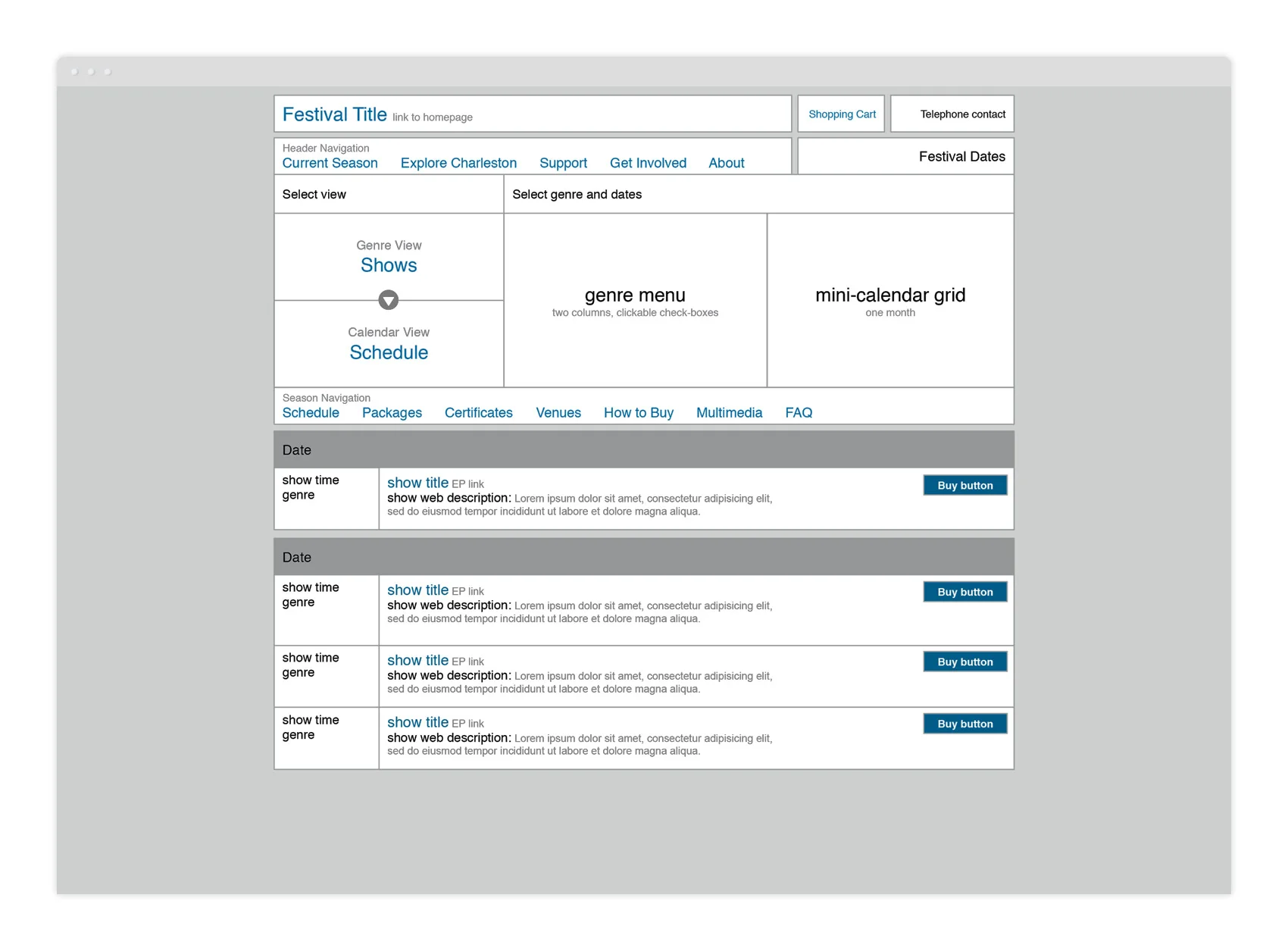 Festival Title link to homepage

Shopping Cart

Telephone contact

Header Navigation
Current Season Explore Charleston Support Get Involved About

Festival Dates

Select view

Select genre and dates

Genre View
Shows

Calendar View
Schedule

genre menu
two columns, clickable check-boxes

mini-calendar grid
one month

Season Navigation
Schedule Packages Certificates Venues How to Buy Multimedia FAQ

Date

show time
genre

show title EP link
show web description: Lorem ipsum dolor sit amet, consectetur adipisicing elit, sed do eiusmod tempor incididunt ut labore et dolore magna aliqua.

Buy button

Date

show time
genre

show title EP link
show web description: Lorem ipsum dolor sit amet, consectetur adipisicing elit, sed do eiusmod tempor incididunt ut labore et dolore magna aliqua.

Buy button

show time
genre

show title EP link
show web description: Lorem ipsum dolor sit amet, consectetur adipisicing elit, sed do eiusmod tempor incididunt ut labore et dolore magna aliqua.

Buy button

show time
genre

show title EP link
show web description: Lorem ipsum dolor sit amet, consectetur adipisicing elit, sed do eiusmod tempor incididunt ut labore et dolore magna aliqua.

Buy button